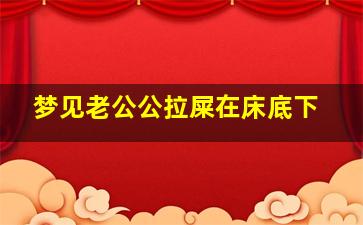 梦见老公公拉屎在床底下